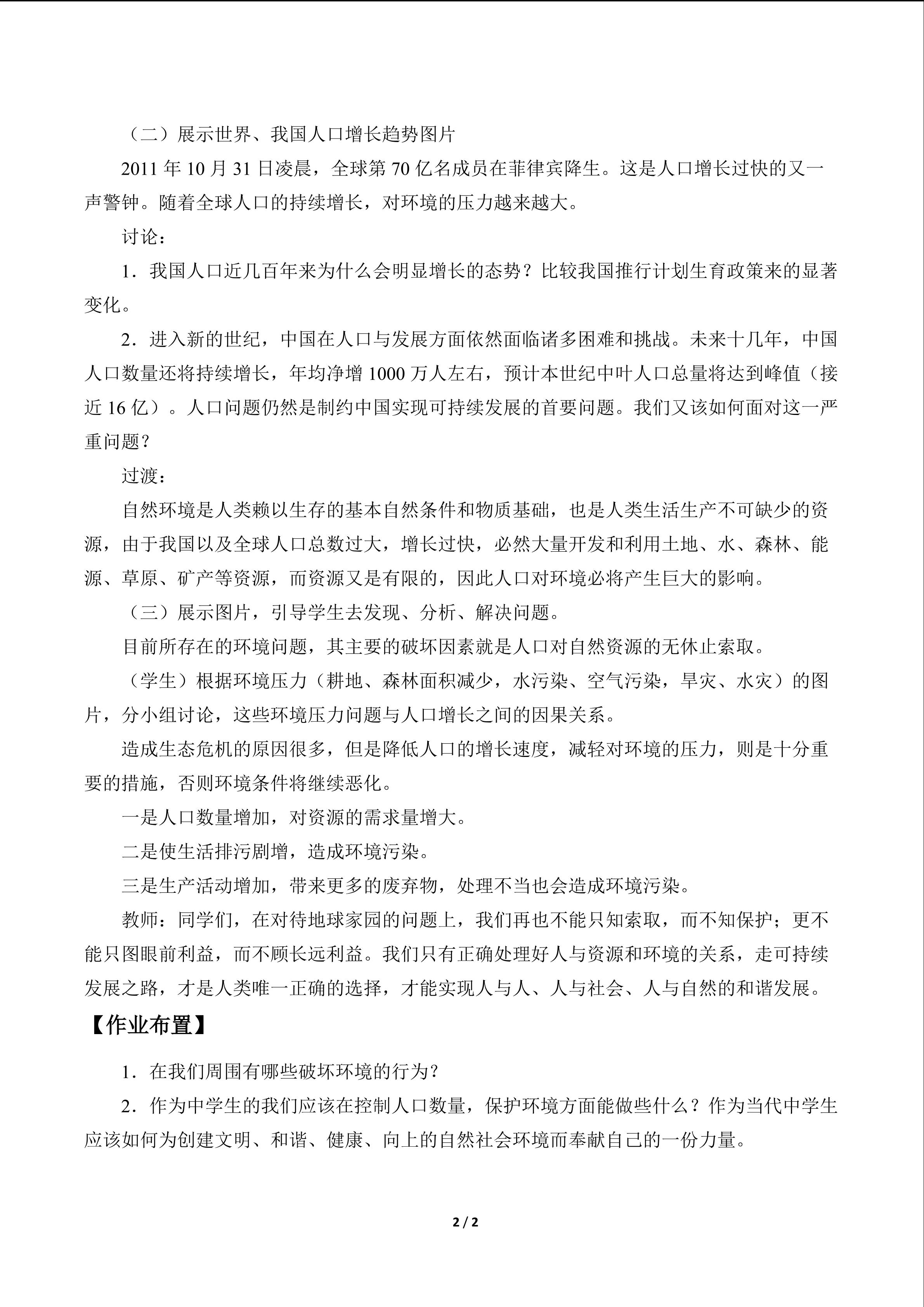 （二）展示世界、我国人口增长趋势图片

2011年10月31日凌晨，全球第70亿名成员在菲律宾降生。这是人口增长过快的又一声警钟。随着全球人口的持续增长，对环境的压力越来越大。

讨论：

1．我国人口近几百年来为什么会明显增长的态势？比较我国推行计划生育政策来的显著变化。

2．进入新的世纪，中国在人口与发展方面依然面临诸多困难和挑战。未来十几年，中国人口数量还将持续增长，年均净增1000万人左右，预计本世纪中叶人口总量将达到峰值（接近16亿）。人口问题仍然是制约中国实现可持续发展的首要问题。我们又该如何面对这一严重问题？

过渡：

自然环境是人类赖以生存的基本自然条件和物质基础，也是人类生活生产不可缺少的资源，由于我国以及全球人口总数过大，增长过快，必然大量开发和利用土地、水、森林、能源、草原、矿产等资源，而资源又是有限的，因此人口对环境必将产生巨大的影响。

（三）展示图片，引导学生去发现、分析、解决问题。

目前所存在的环境问题，其主要的破坏因素就是人口对自然资源的无休止索取。

（学生）根据环境压力（耕地、森林面积减少，水污染、空气污染，旱灾、水灾）的图片，分小组讨论，这些环境压力问题与人口增长之间的因果关系。

造成生态危机的原因很多，但是降低人口的增长速度，减轻对环境的压力，则是十分重要的措施，否则环境条件将继续恶化。

一是人口数量增加，对资源的需求量增大。

二是使生活排污剧增，造成环境污染。

三是生产活动增加，带来更多的废弃物，处理不当也会造成环境污染。

教师：同学们，在对待地球家园的问题上，我们再也不能只知索取，而不知保护；更不能只图眼前利益，而不顾长远利益。我们只有正确处理好人与资源和环境的关系，走可持续发展之路，才是人类唯一正确的选择，才能实现人与人、人与社会、人与自然的和谐发展。

【作业布置】

1．在我们周围有哪些破坏环境的行为？

2．作为中学生的我们应该在控制人口数量，保护环境方面能做些什么？作为当代中学生应该如何为创建文明、和谐、健康、向上的自然社会环境而奉献自己的一份力量。

2 / 2